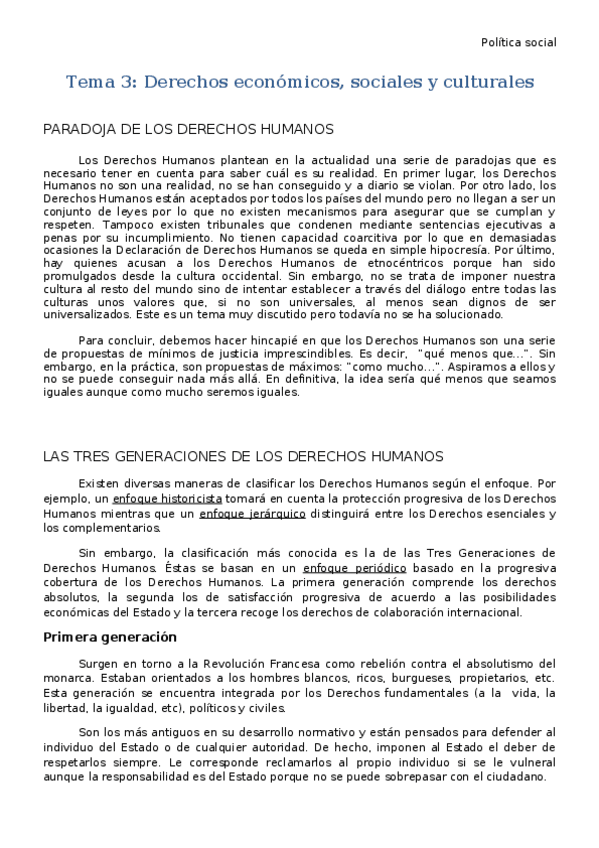 Política social

Tema 3: Derechos económicos, sociales y culturales

PARADOJA DE LOS DERECHOS HUMANOS

Los Derechos Humanos plantean en la actualidad una serie de paradojas que es necesario tener en cuenta para saber cuál es su realidad. En primer lugar, los Derechos Humanos no son una realidad, no se han conseguido y a diario se violan. Por otro lado, los Derechos Humanos están aceptados por todos los países del mundo pero no llegan a ser un conjunto de leyes por lo que no existen mecanismos para asegurar que se cumplan y respeten. Tampoco existen tribunales que condenen mediante sentencias ejecutivas a penas por su incumplimiento. No tienen capacidad coarcitiva por lo que en demasiadas ocasiones la Declaración de Derechos Humanos se queda en simple hipocresía. Por último, hay quienes acusan a los Derechos Humanos de etnocéntricos porque han sido promulgados desde la cultura occidental. Sin embargo, no se trata de imponer nuestra cultura al resto del mundo sino de intentar establecer a través del diálogo entre todas las culturas unos valores que, si no son universales, al menos sean dignos de ser universalizados. Este es un tema muy discutido pero todavía no se ha solucionado.

Para concluir, debemos hacer hincapié en que los Derechos Humanos son una serie de propuestas de mínimos de justicia imprescindibles. Es decir, "qué menos que...". Sin embargo, en la práctica, son propuestas de máximos: "como mucho...". Aspiramos a ellos y no se puede conseguir nada más allá. En definitiva, la idea sería qué menos que seamos iguales aunque como mucho seremos iguales.

LAS TRES GENERACIONES DE LOS DERECHOS HUMANOS

Existen diversas maneras de clasificar los Derechos Humanos según el enfoque. Por ejemplo, un enfoque historicista tomará en cuenta la protección progresiva de los Derechos Humanos mientras que un enfoque jerárquico distinguirá entre los Derechos esenciales y los complementarios.

Sin embargo, la clasificación más conocida es la de las Tres Generaciones de Derechos Humanos. Éstas se basan en un enfoque periódico basado en la progresiva cobertura de los Derechos Humanos. La primera generación comprende los derechos absolutos, la segunda los de satisfacción progresiva de acuerdo a las posibilidades económicas del Estado y la tercera recoge los derechos de colaboración internacional.

Primera generación

Surgen en torno a la Revolución Francesa como rebelión contra el absolutismo del monarca. Estaban orientados a los hombres blancos, ricos, burgueses, propietarios, etc. Esta generación se encuentra integrada por los Derechos fundamentales (a la vida, la libertad, la igualdad, etc), políticos y civiles.

Son los más antiguos en su desarrollo normativo y están pensados para defender al individuo del Estado o de cualquier autoridad. De hecho, imponen al Estado el deber de respetarlos siempre. Le corresponde reclamarlos al propio individuo si se le vulneral aunque la responsabilidad es del Estado porque no se puede sobrepasar con el ciudadano.